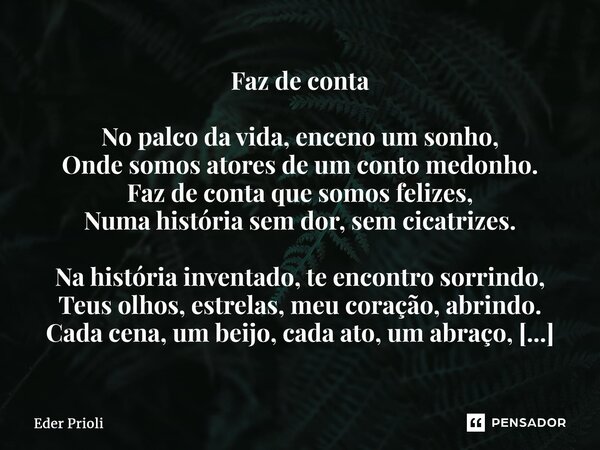 Faz de conta

No palco da vida, enceno um sonho,
Onde somos atores de um conto medonho.
Faz de conta que somos felizes,
Numa história sem dor, sem cicatrizes.

Na história inventado, te encontro sorrindo,
Teus olhos, estrelas, meu coração, abrindo.
Cada cena, um beijo, cada ato, um abraço, [...]

Eder Prioli

PENSADOR